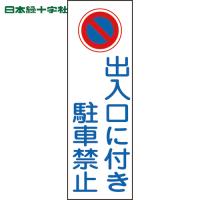 日本緑十字社

出入口に付き
駐車禁止